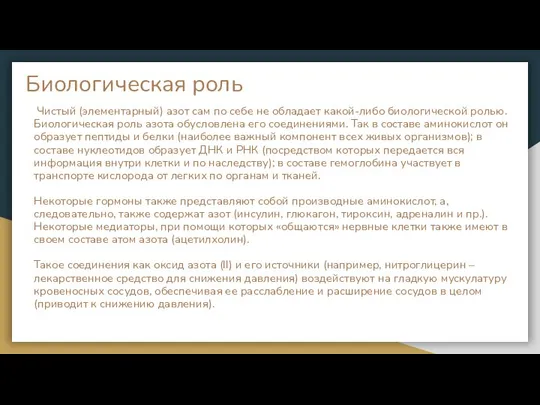 Биологическая роль

Чистый (элементарный) азот сам по себе не обладает какой-либо биологической ролью. Биологическая роль азота обусловлена его соединениями. Так в составе аминокислот он образует пептиды и белки (наиболее важный компонент всех живых организмов); в составе нуклеотидов образует ДНК и РНК (посредством которых передается вся информация внутри клетки и по наследству); в составе гемоглобина участвует в транспорте кислорода от легких по органам и тканей.

Некоторые гормоны также представляют собой производные аминокислот, а, следовательно, также содержат азот (инсулин, глюкагон, тироксин, адреналин и пр.). Некоторые медиаторы, при помощи которых «общаются» нервные клетки также имеют в своем составе атом азота (ацетилхолин).

Такое соединения как оксид азота (II) и его источники (например, нитроглицерин – лекарственное средство для снижения давления) воздействуют на гладкую мускулатуру кровеносных сосудов, обеспечивая ее расслабление и расширение сосудов в целом (приводит к снижению давления).